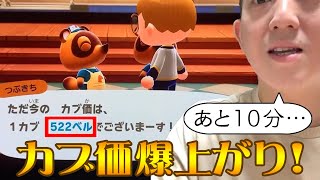 つぶきち

ただ今の　カブ価は、
1カブ　522ベル　でございまーす！

あと10分…

カブ価爆上がり！